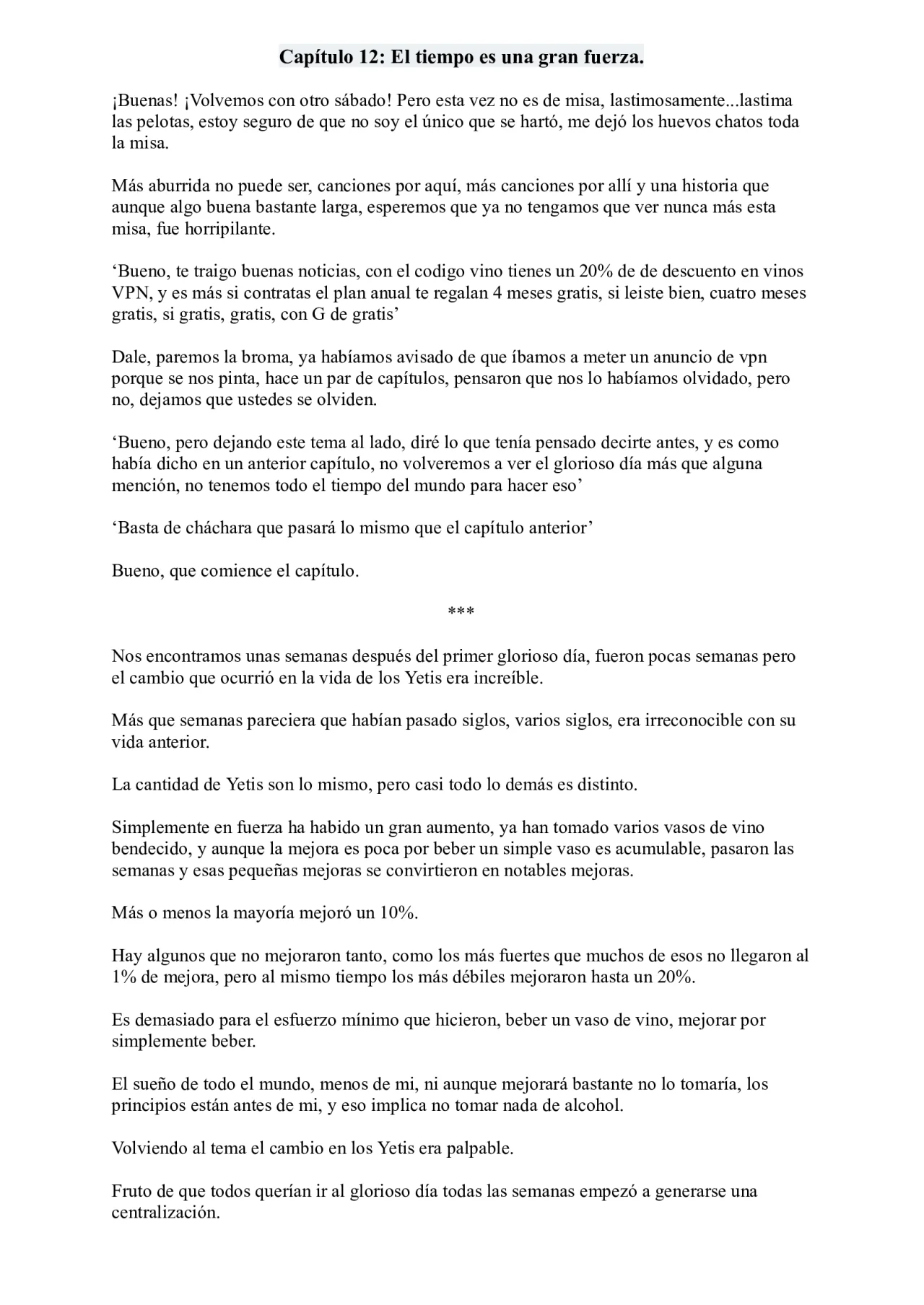 Capítulo 12: El tiempo es una gran fuerza.

¡Buenas! ¡Volvemos con otro sábado! Pero esta vez no es de misa, lastimosamente...lastima las pelotas, estoy seguro de que no soy el único que se hartó, me dejó los huevos chatos toda la misa.

Más aburrida no puede ser, canciones por aquí, más canciones por allí y una historia que aunque algo buena bastante larga, esperemos que ya no tengamos que ver nunca más esta misa, fue horripilante.

‘Bueno, te traigo buenas noticias, con el codigo vino tienes un 20% de de descuento en vinos VPN, y es más si contratas el plan anual te regalan 4 meses gratis, si leiste bien, cuatro meses gratis, si gratis, gratis, con G de gratis’

Dale, paremos la broma, ya habíamos avisado de que íbamos a meter un anuncio de vpn porque se nos pinta, hace un par de capítulos, pensaron que nos lo habíamos olvidado, pero no, dejamos que ustedes se olviden.

‘Bueno, pero dejando este tema al lado, diré lo que tenía pensado decirte antes, y es como había dicho en un anterior capítulo, no volveremos a ver el glorioso día más que alguna mención, no tenemos todo el tiempo del mundo para hacer eso’

‘Basta de cháchara que pasará lo mismo que el capítulo anterior’

Bueno, que comience el capítulo.

***

Nos encontramos unas semanas después del primer glorioso día, fueron pocas semanas pero el cambio que ocurrió en la vida de los Yetis era increíble.

Más que semanas pareciera que habían pasado siglos, varios siglos, era irreconocible con su vida anterior.

La cantidad de Yetis son lo mismo, pero casi todo lo demás es distinto.

Simplemente en fuerza ha habido un gran aumento, ya han tomado varios vasos de vino bendecido, y aunque la mejora es poca por beber un simple vaso es acumulable, pasaron las semanas y esas pequeñas mejoras se convirtieron en notables mejoras.

Más o menos la mayoría mejoró un 10%.

Hay algunos que no mejoraron tanto, como los más fuertes que muchos de esos no llegaron al 1% de mejora, pero al mismo tiempo los más débiles mejoraron hasta un 20%.

Es demasiado para el esfuerzo mínimo que hicieron, beber un vaso de vino, mejorar por simplemente beber.

El sueño de todo el mundo, menos de mi, ni aunque mejorará bastante no lo tomaría, los principios están antes de mi, y eso implica no tomar nada de alcohol.

Volviendo al tema el cambio en los Yetis era palpable.

Fruto de que todos querían ir al glorioso día todas las semanas empezó a generarse una centralización.